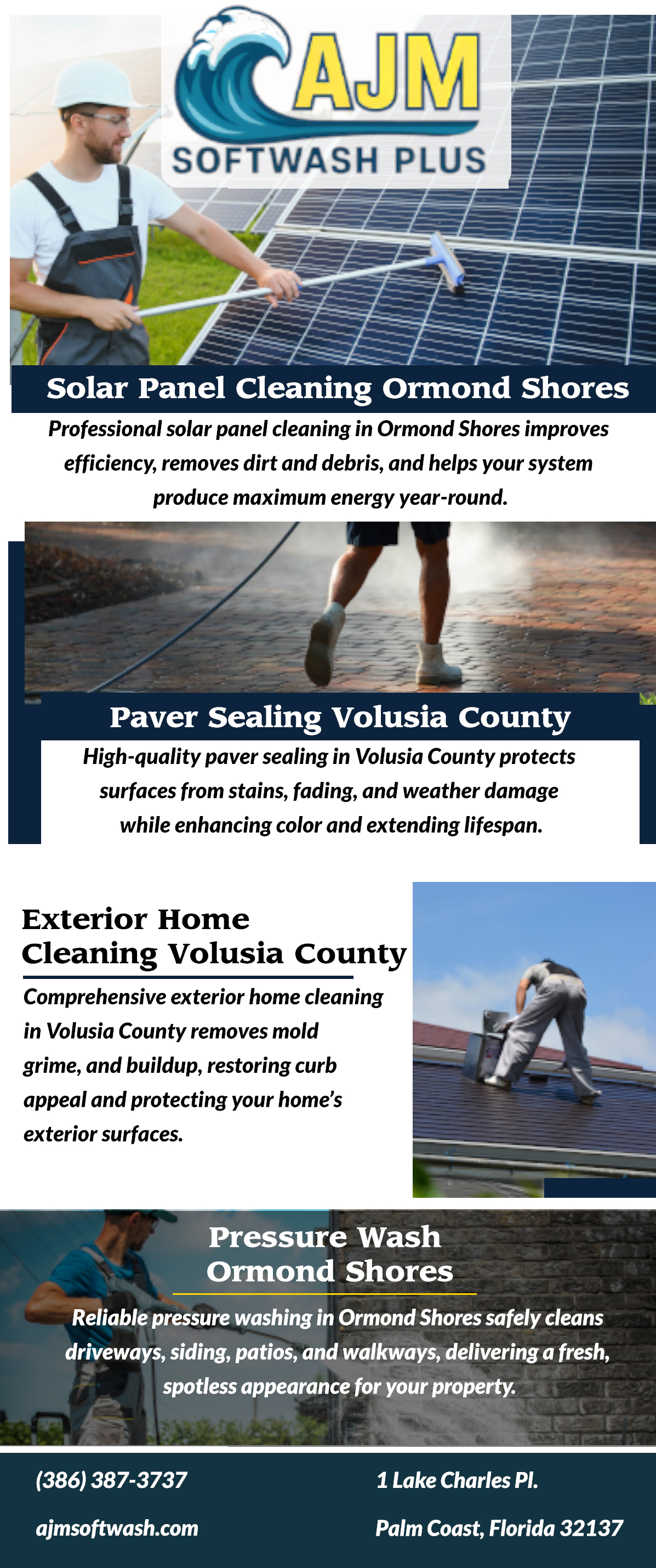 AJM
SOFTWASH PLUS

Solar Panel Cleaning Ormond Shores

Professional solar panel cleaning in Ormond Shores improves efficiency, removes dirt and debris, and helps your system produce maximum energy year-round.

Paver Sealing Volusia County

High-quality paver sealing in Volusia County protects surfaces from stains, fading, and weather damage while enhancing color and extending lifespan.

Exterior Home Cleaning Volusia County

Comprehensive exterior home cleaning in Volusia County removes mold grime, and buildup, restoring curb appeal and protecting your home's exterior surfaces.

Pressure Wash Ormond Shores

Reliable pressure washing in Ormond Shores safely cleans driveways, siding, patios, and walkways, delivering a fresh, spotless appearance for your property.

(386) 387-3737

ajmsoftwash.com

1 Lake Charles Pl.

Palm Coast, Florida 32137